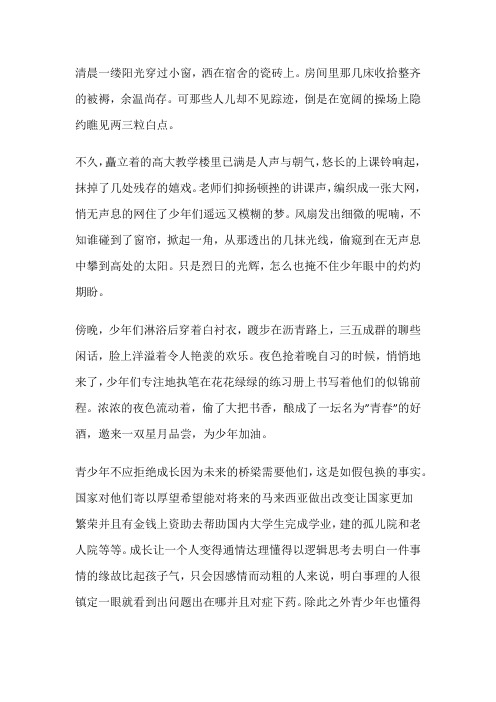 清晨一缕阳光穿过小窗，洒在宿舍的瓷砖上。房间里那几床收拾整齐的被褥，余温尚存。可那些人儿却不见踪迹，倒是在宽阔的操场上隐约瞧见两三粒白点。

不久，矗立着的高大教学楼里已满是人声与朝气，悠长的上课铃响起，抹掉了几处残存的嬉戏。老师们抑扬顿挫的讲课声，编织成一张大网，悄无声息的网住了少年们遥远又模糊的梦。风扇发出细微的呢喃，不知谁碰到了窗帘，掀起一角，从那透出的几抹光线，偷窥到在无声息中攀到高处的太阳。只是烈日的光辉，怎么也掩不住少年眼中的灼灼期盼。

傍晚，少年们淋浴后穿着白衬衣，踱步在沥青路上，三五成群的聊些闲话，脸上洋溢着令人艳羡的欢乐。夜色抢着晚自习的时候，悄悄地来了，少年们专注地执笔在花花绿绿的练习册上书写着他们的似锦前程。浓浓的夜色流动着，偷了大把书香，酿成了一坛名为"青春"的好酒，邀来一双星月品尝，为少年加油。

青少年不应拒绝成长因为未来的桥梁需要他们，这是如假包换的事实。国家对他们寄以厚望希望能对将来的马来西亚做出改变让国家更加繁荣并且有金钱上资助去帮助国内大学生完成学业，建的孤儿院和老人院等等。成长让一个人变得通情达理懂得以逻辑思考去明白一件事情的缘故比起孩子气，只会因感情而动粗的人来说，明白事理的人很镇定一眼就看到出问题出在哪并且对症下药。除此之外青少年也懂得